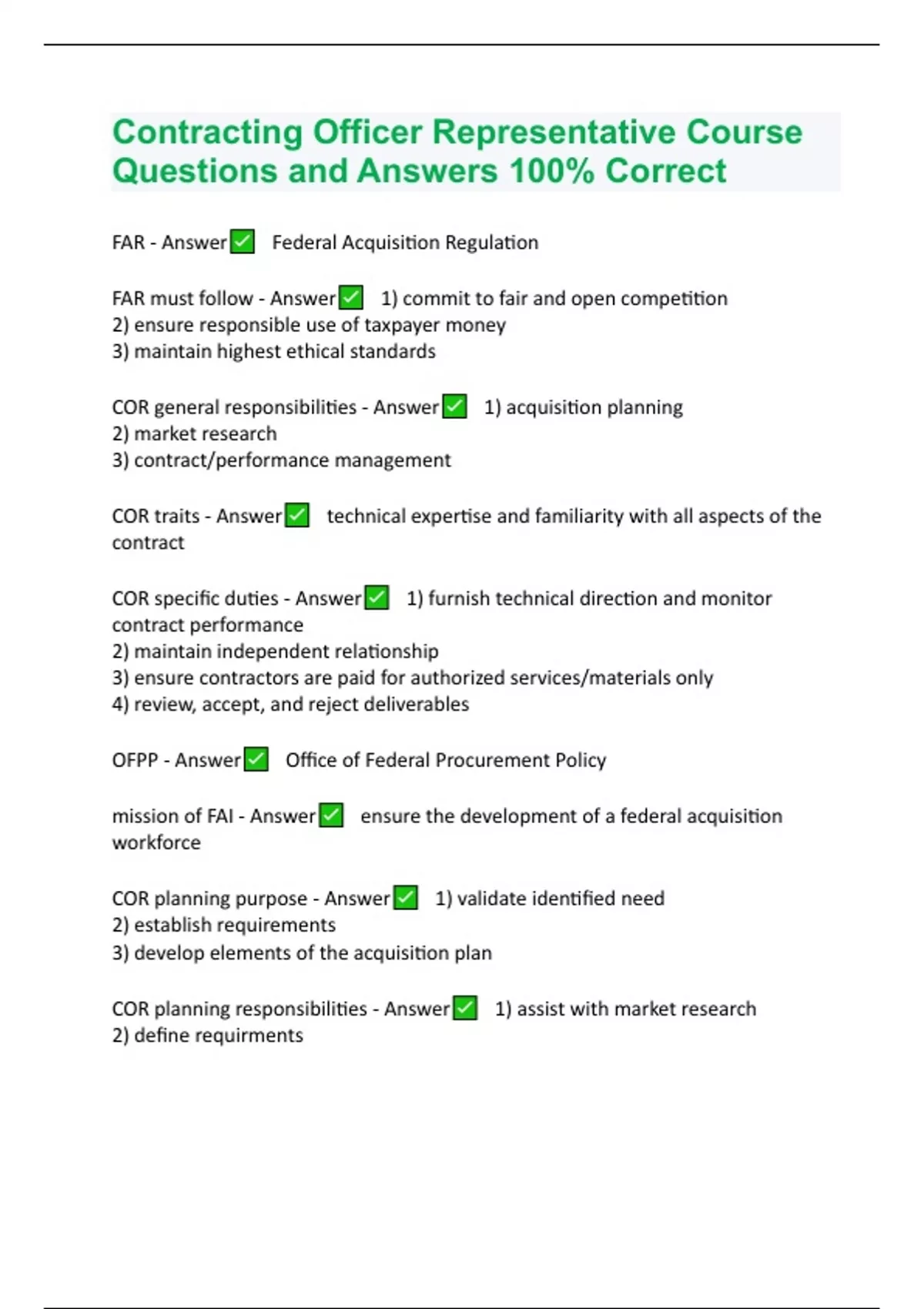 Contracting Officer Representative Course Questions and Answers 100% Correct

FAR - Answer✅ Federal Acquisition Regulation

FAR must follow - Answer✅ 1) commit to fair and open competition
2) ensure responsible use of taxpayer money
3) maintain highest ethical standards

COR general responsibilities - Answer✅ 1) acquisition planning
2) market research
3) contract/performance management

COR traits - Answer✅ technical expertise and familiarity with all aspects of the contract

COR specific duties - Answer✅ 1) furnish technical direction and monitor contract performance
2) maintain independent relationship
3) ensure contractors are paid for authorized services/materials only
4) review, accept, and reject deliverables

OFPP - Answer✅ Office of Federal Procurement Policy

mission of FAI - Answer✅ ensure the development of a federal acquisition workforce

COR planning purpose - Answer✅ 1) validate identified need
2) establish requirements
3) develop elements of the acquisition plan

COR planning responsibilities - Answer✅ 1) assist with market research
2) define requirments